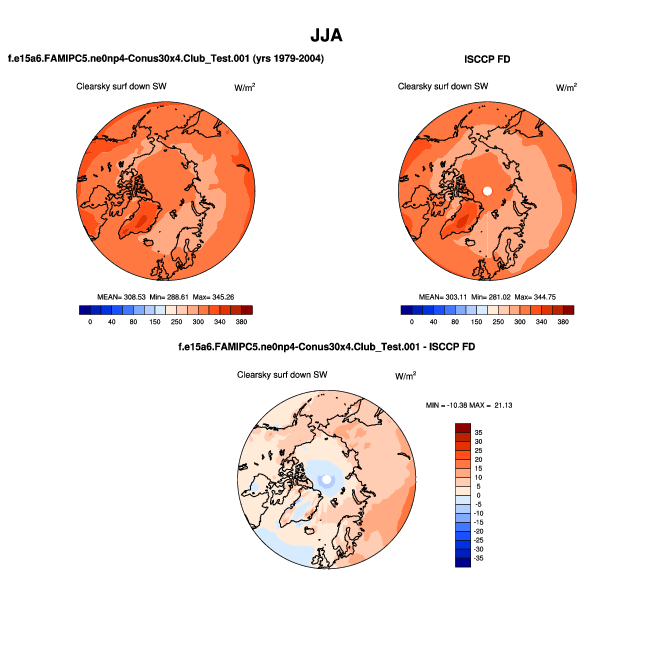 JJA

f.e15a6.FAMIPC5.ne0np4-Conus30x4.Club_Test.001 (yrs 1979-2004)

Clearsky surf down SW

W/m$^2$

MEAN= 308.53 Min= 288.61 Max= 345.26

0 40 80 150 250 300 340 380

ISCCP FD

Clearsky surf down SW

W/m$^2$

MEAN= 303.11 Min= 281.02 Max= 344.75

0 40 80 150 250 300 340 380

f.e15a6.FAMIPC5.ne0np4-Conus30x4.Club_Test.001 - ISCCP FD

Clearsky surf down SW

W/m$^2$

MIN = -10.38 MAX = 21.13

35
30
25
20
15
10
5
0
-5
-10
-15
-20
-25
-30
-35